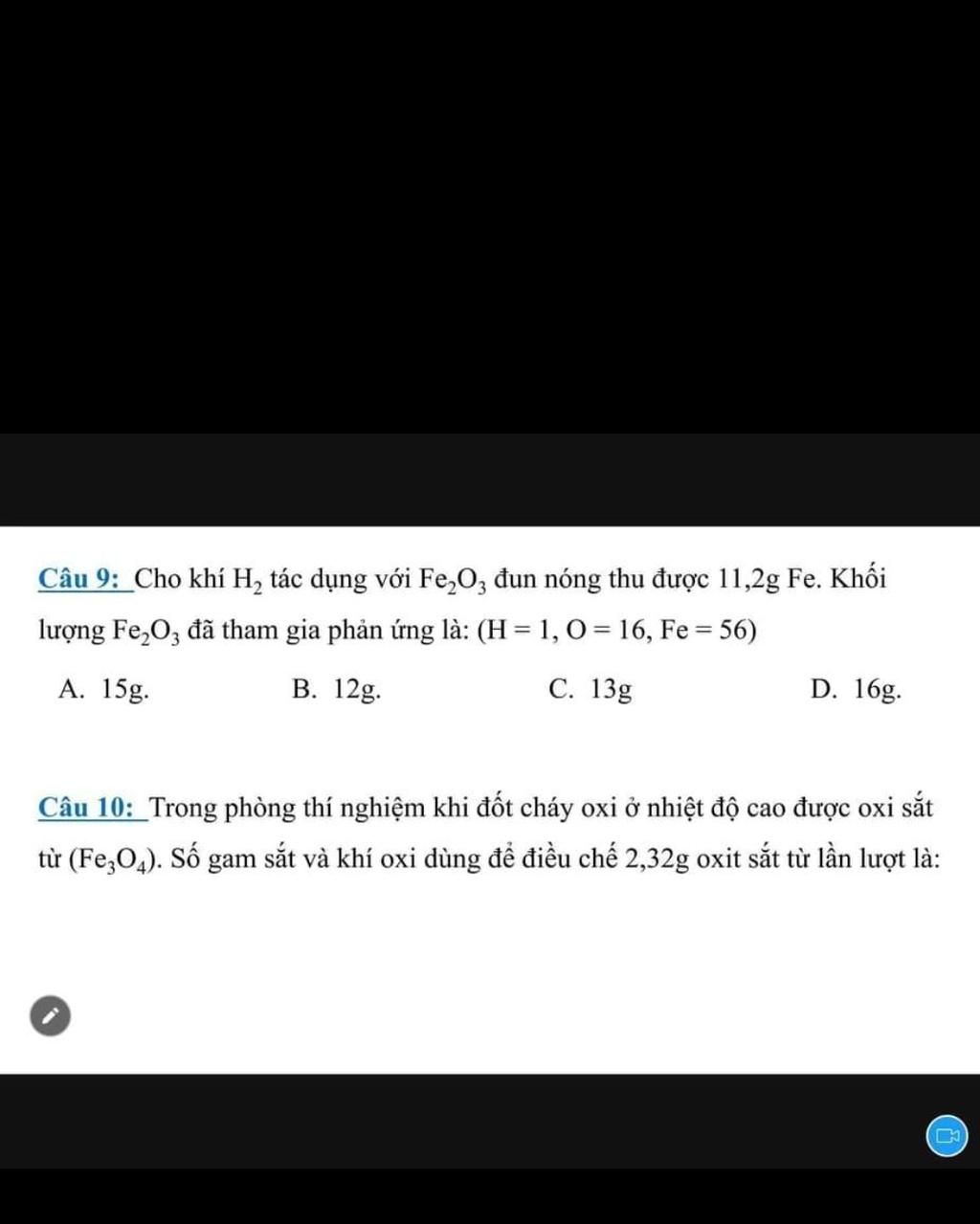 Câu 9: Cho khí $H_2$ tác dụng với $Fe_2O_3$ đun nóng thu được 11,2g Fe. Khối lượng $Fe_2O_3$ đã tham gia phản ứng là: (H = 1, O = 16, Fe = 56)

A. 15g.
B. 12g.
C. 13g
D. 16g.

Câu 10: Trong phòng thí nghiệm khi đốt cháy oxi ở nhiệt độ cao được oxi sắt từ ($Fe_3O_4$). Số gam sắt và khí oxi dùng để điều chế 2,32g oxit sắt từ lần lượt là: